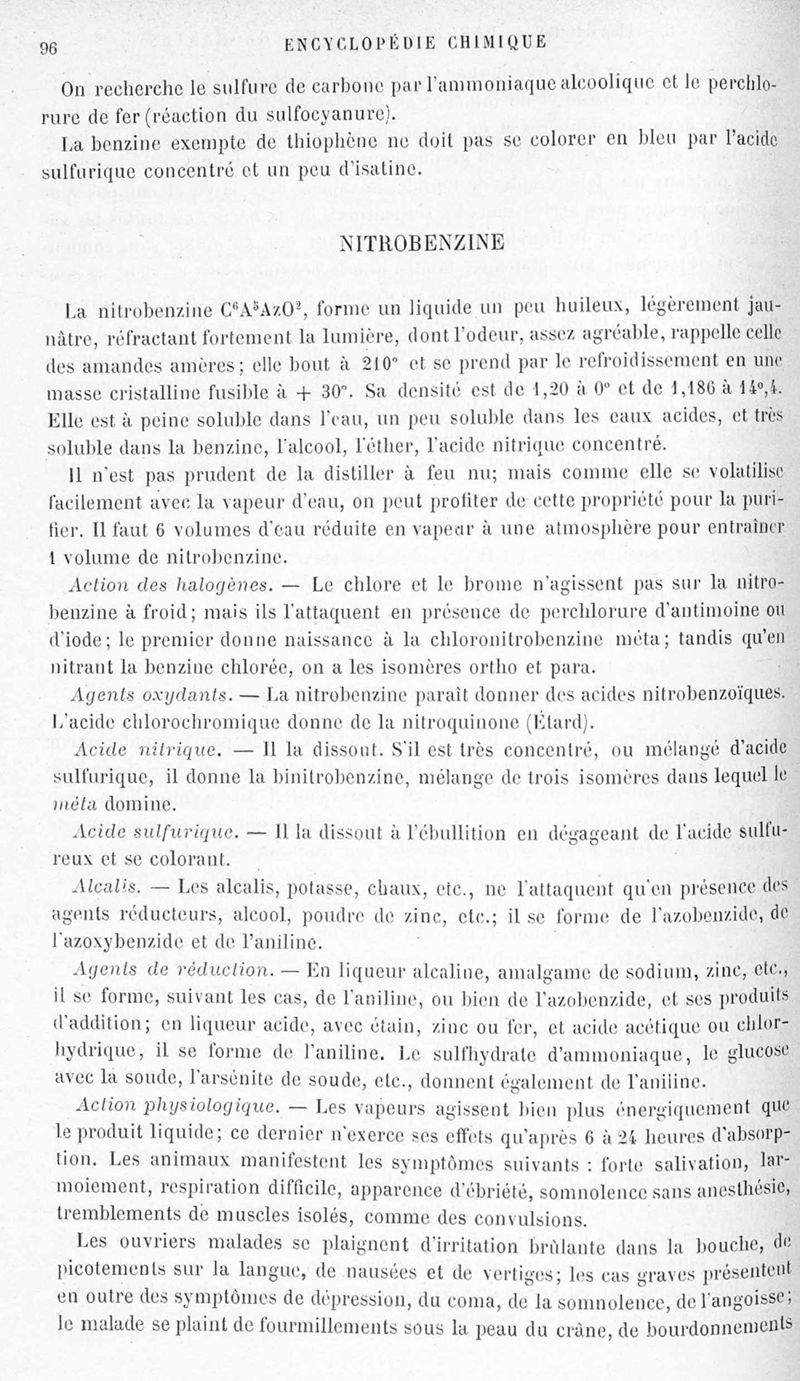 96 ENCYCLOPÉDIE CHIMIQUE

On recherche le sulfure de carbone par l'ammoniaque alcoolique et le perchlorure de fer (réaction du sulfocyanure).

La benzine exempte de thiophène ne doit pas se colorer en bleu par l'acide sulfurique concentré et un peu d'isatine.

NITROBENZINE

La nitrobenzine $C^6A^5AzO^2$, forme un liquide un peu huileux, légèrement jaunâtre, réfractant fortement la lumière, dont l'odeur, assez agréable, rappelle celle des amandes amères; elle bout à 210° et se prend par le refroidissement en une masse cristalline fusible à + 30°. Sa densité est de 1,20 à 0° et de 1,186 à 14°,4. Elle est à peine soluble dans l'eau, un peu soluble dans les eaux acides, et très soluble dans la benzine, l'alcool, l'éther, l'acide nitrique concentré.

Il n'est pas prudent de la distiller à feu nu; mais comme elle se volatilise facilement avec la vapeur d'eau, on peut profiter de cette propriété pour la purifier. Il faut 6 volumes d'eau réduite en vapeur à une atmosphère pour entraîner 1 volume de nitrobenzine.

Action des halogènes. — Le chlore et le brome n'agissent pas sur la nitrobenzine à froid; mais ils l'attaquent en présence de perchlorure d'antimoine ou d'iode; le premier donne naissance à la chloronitrobenzine méta; tandis qu'en nitrant la benzine chlorée, on a les isomères ortho et para.

Agents oxydants. — La nitrobenzine paraît donner des acides nitrobenzoïques. L'acide chlorochromique donne de la nitroquinone (Étard).

Acide nitrique. — Il la dissout. S'il est très concentré, ou mélangé d'acide sulfurique, il donne la binitrobenzine, mélange de trois isomères dans lequel le méta domine.

Acide sulfurique. — Il la dissout à l'ébullition en dégageant de l'acide sulfureux et se colorant.

Alcalis. — Les alcalis, potasse, chaux, etc., ne l'attaquent qu'en présence des agents réducteurs, alcool, poudre de zinc, etc.; il se forme de l'azobenzide, de l'azoxybenzide et de l'aniline.

Agents de réduction. — En liqueur alcaline, amalgame de sodium, zinc, etc., il se forme, suivant les cas, de l'aniline, ou bien de l'azobenzide, et ses produits d'addition; en liqueur acide, avec étain, zinc ou fer, et acide acétique ou chlorhydrique, il se forme de l'aniline. Le sulfhydrate d'ammoniaque, le glucose avec la soude, l'arsénite de soude, etc., donnent également de l'aniline.

Action physiologique. — Les vapeurs agissent bien plus énergiquement que le produit liquide; ce dernier n'exerce ses effets qu'après 6 à 24 heures d'absorption. Les animaux manifestent les symptômes suivants : forte salivation, larmoiement, respiration difficile, apparence d'ébriété, somnolence sans anesthésie, tremblements de muscles isolés, comme des convulsions.

Les ouvriers malades se plaignent d'irritation brûlante dans la bouche, de picotements sur la langue, de nausées et de vertiges; les cas graves présentent en outre des symptômes de dépression, du coma, de la somnolence, de l'angoisse; le malade se plaint de fourmillements sous la peau du crâne, de bourdonnements